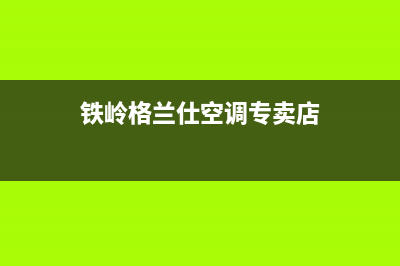 铁岭格兰仕空调专卖店